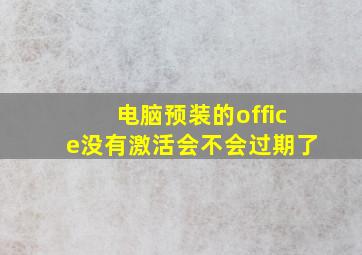 电脑预装的office没有激活会不会过期了